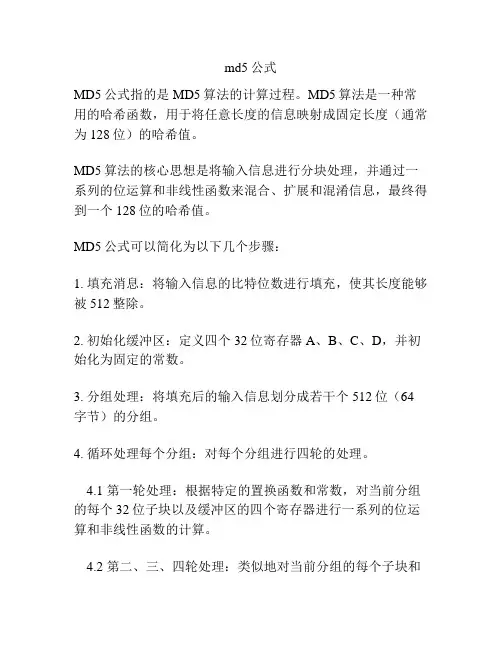 md5 公式

MD5 公式指的是 MD5 算法的计算过程。MD5 算法是一种常用的哈希函数，用于将任意长度的信息映射成固定长度（通常为 128 位）的哈希值。

MD5 算法的核心思想是将输入信息进行分块处理，并通过一系列的位运算和非线性函数来混合、扩展和混淆信息，最终得到一个 128 位的哈希值。

MD5 公式可以简化为以下几个步骤：

1. 填充消息：将输入信息的比特位数进行填充，使其长度能够被 512 整除。

2. 初始化缓冲区：定义四个 32 位寄存器 A、B、C、D，并初始化为固定的常数。

3. 分组处理：将填充后的输入信息划分成若干个 512 位（64 字节）的分组。

4. 循环处理每个分组：对每个分组进行四轮的处理。

4.1 第一轮处理：根据特定的置换函数和常数，对当前分组的每个 32 位子块以及缓冲区的四个寄存器进行一系列的位运算和非线性函数的计算。

4.2 第二、三、四轮处理：类似地对当前分组的每个子块和